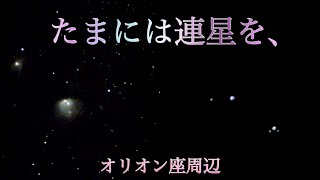 たまには連星を、

オリオン座周辺